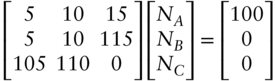 $\begin{bmatrix} 5 & 10 & 15 \\ 5 & 10 & 115 \\ 105 & 110 & 0 \end{bmatrix} \begin{bmatrix} N_A \\ N_B \\ N_C \end{bmatrix} = \begin{bmatrix} 100 \\ 0 \\ 0 \end{bmatrix}$